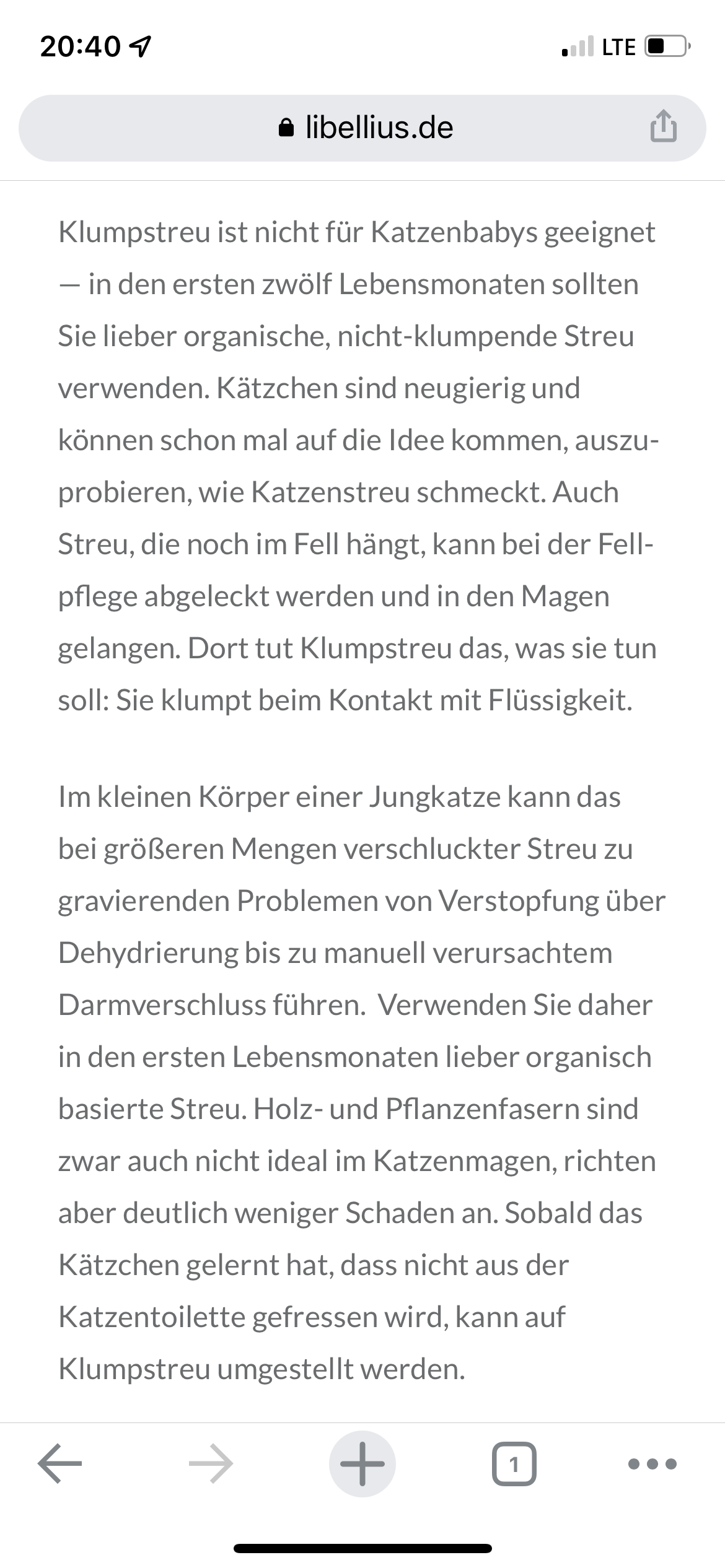 20:40

LTE

libellius.de

Klumpstreu ist nicht für Katzenbabys geeignet — in den ersten zwölf Lebensmonaten sollten Sie lieber organische, nicht-klumpende Streu verwenden. Kätzchen sind neugierig und können schon mal auf die Idee kommen, auszuprobieren, wie Katzenstreu schmeckt. Auch Streu, die noch im Fell hängt, kann bei der Fellpflege abgeleckt werden und in den Magen gelangen. Dort tut Klumpstreu das, was sie tun soll: Sie klumpt beim Kontakt mit Flüssigkeit.

Im kleinen Körper einer Jungkatze kann das bei größeren Mengen verschluckter Streu zu gravierenden Problemen von Verstopfung über Dehydrierung bis zu manuell verursachtem Darmverschluss führen. Verwenden Sie daher in den ersten Lebensmonaten lieber organisch basierte Streu. Holz- und Pflanzenfasern sind zwar auch nicht ideal im Katzenmagen, richten aber deutlich weniger Schaden an. Sobald das Kätzchen gelernt hat, dass nicht aus der Katzentoilette gefressen wird, kann auf Klumpstreu umgestellt werden.

1